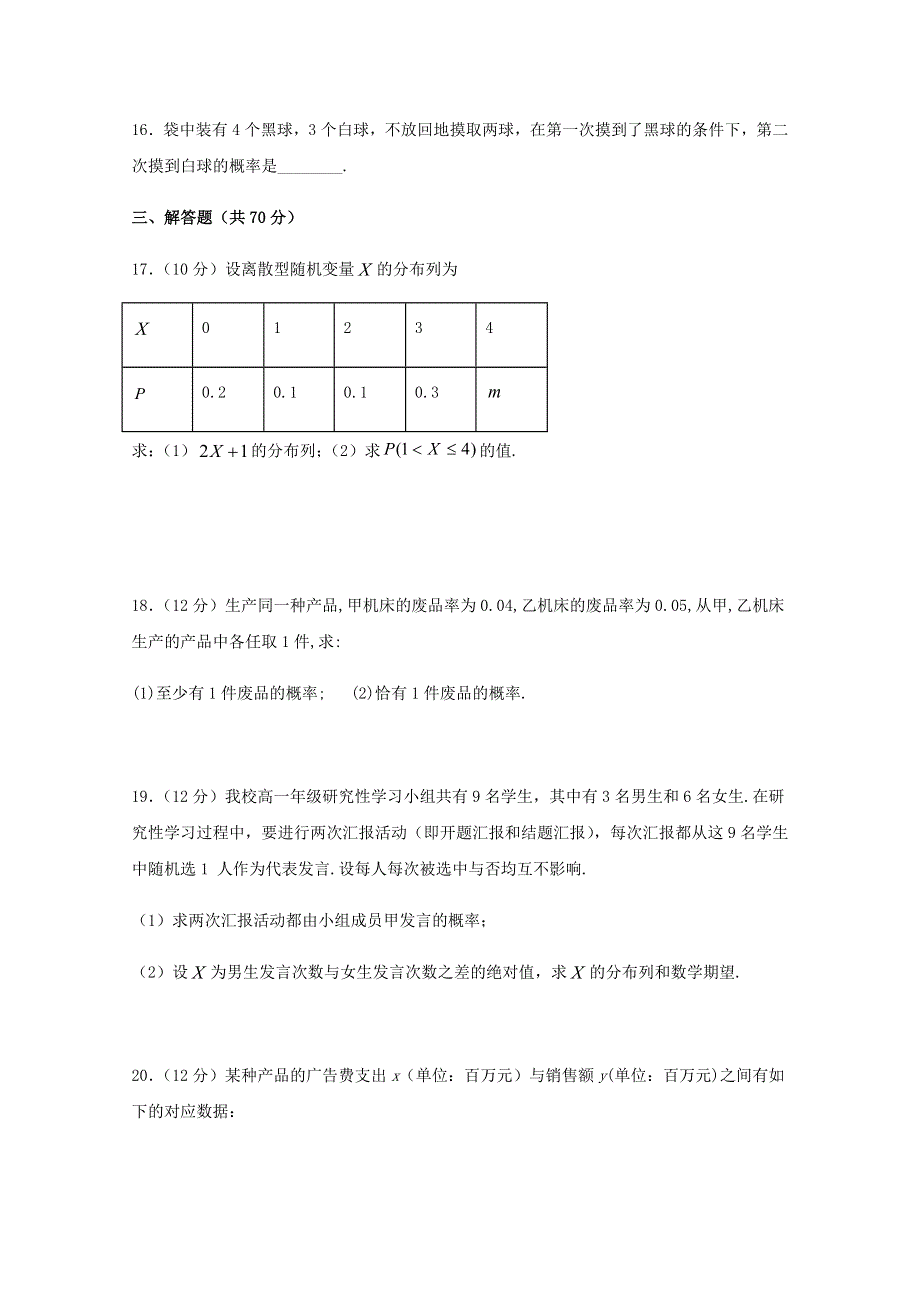 16．袋中装有 4 个黑球，3 个白球，不放回地摸取两球，在第一次摸到了黑球的条件下，第二次摸到白球的概率是________.

三、解答题（共 70 分）

17．（10 分）设离散型随机变量 $X$ 的分布列为

| $X$ | 0 | 1 | 2 | 3 | 4 |
|---|---|---|---|---|---|
| $P$ | 0.2 | 0.1 | 0.1 | 0.3 | $m$ |

求：（1）$2X+1$ 的分布列；（2）求 $P(1<X\leq 4)$ 的值.

18．（12 分）生产同一种产品,甲机床的废品率为 0.04,乙机床的废品率为 0.05,从甲,乙机床生产的产品中各任取 1 件,求:

(1)至少有 1 件废品的概率； (2)恰有 1 件废品的概率.

19．（12 分）我校高一年级研究性学习小组共有 9 名学生，其中有 3 名男生和 6 名女生.在研究性学习过程中，要进行两次汇报活动（即开题汇报和结题汇报），每次汇报都从这 9 名学生中随机选 1 人作为代表发言.设每人每次被选中与否均互不影响.

（1）求两次汇报活动都由小组成员甲发言的概率；

（2）设 $X$ 为男生发言次数与女生发言次数之差的绝对值，求 $X$ 的分布列和数学期望.

20．（12 分）某种产品的广告费支出 $x$（单位：百万元）与销售额 $y$(单位：百万元)之间有如下的对应数据：